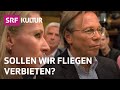 SRF KULTUR

SOLLEN WIR FLIEGEN VERBIETEN?